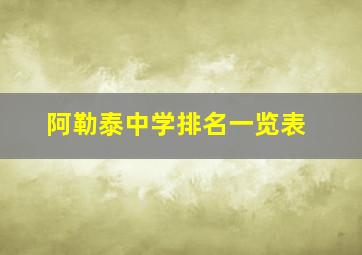 阿勒泰中学排名一览表